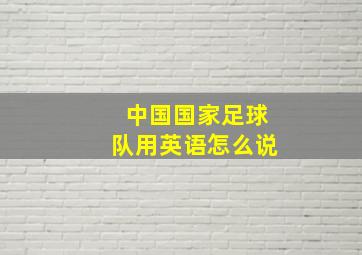 中国国家足球队用英语怎么说